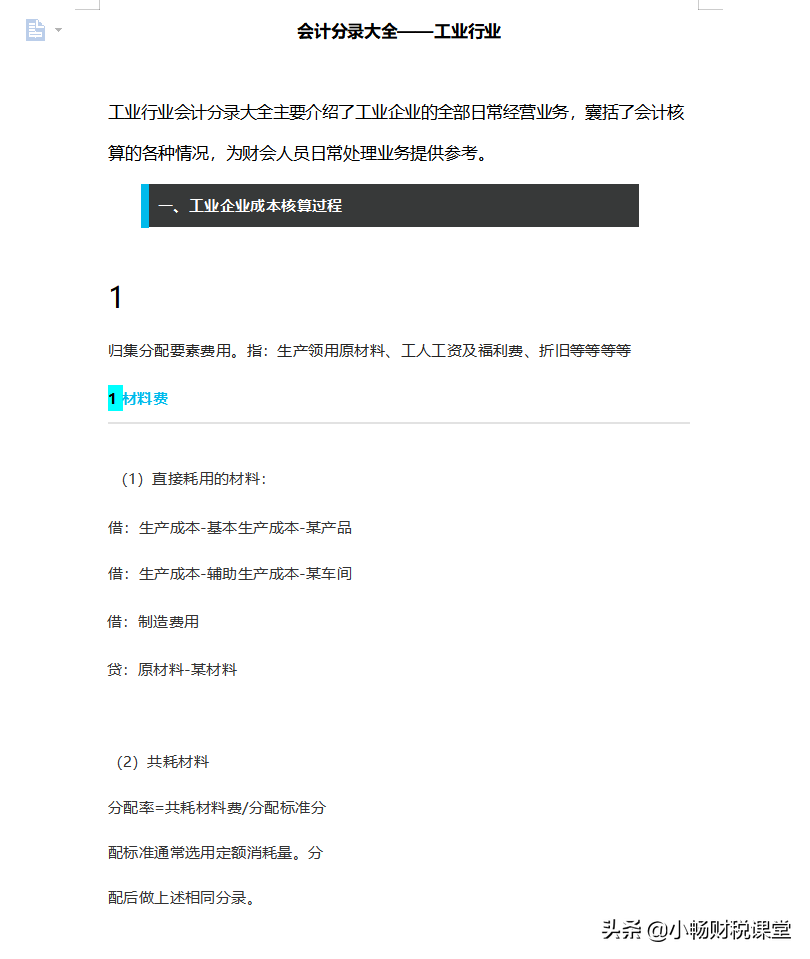 会计分录大全——工业行业

工业行业会计分录大全主要介绍了工业企业的全部日常经营业务，囊括了会计核算的各种情况，为财会人员日常处理业务提供参考。

一、工业企业成本核算过程

1

归集分配要素费用。指：生产领用原材料、工人工资及福利费、折旧等等等等

1 材料费

（1）直接耗用的材料：

借：生产成本-基本生产成本-某产品

借：生产成本-辅助生产成本-某车间

借：制造费用

贷：原材料-某材料

（2）共耗材料

分配率=共耗材料费/分配标准分

配标准通常选用定额消耗量。分

配后做上述相同分录。

头条 @小畅财税课堂